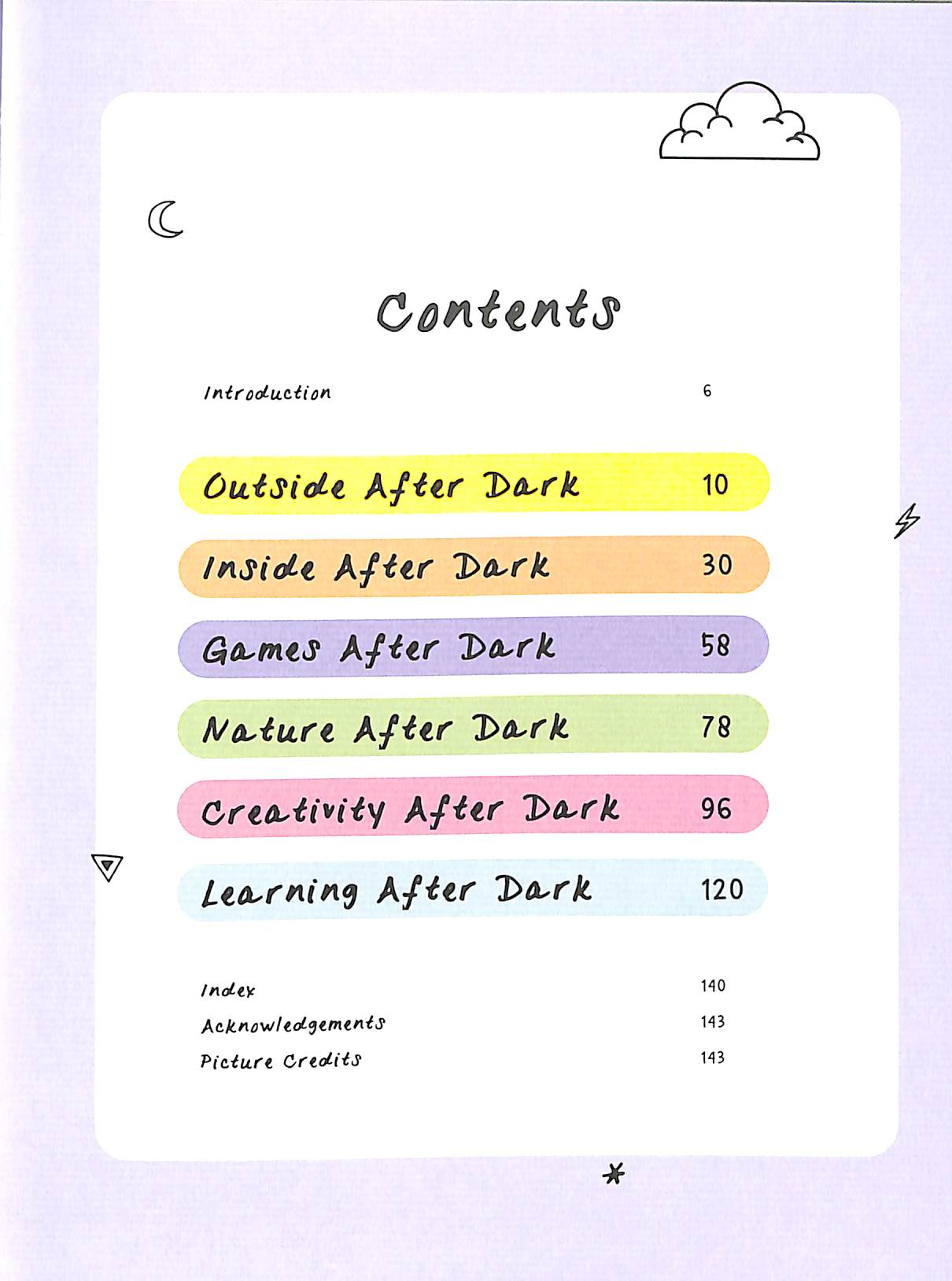 Contents

Introduction 6

Outside After Dark 10

Inside After Dark 30

Games After Dark 58

Nature After Dark 78

Creativity After Dark 96

Learning After Dark 120

Index 140
Acknowledgements 143
Picture Credits 143